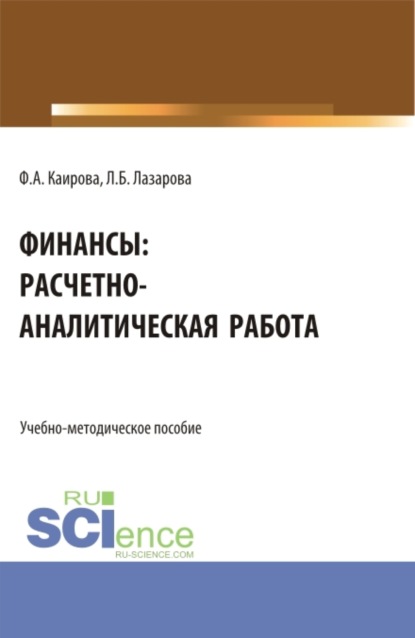 Ф.А. Каирова, Л.Б. Лазарова

ФИНАНСЫ: РАСЧЕТНО-АНАЛИТИЧЕСКАЯ РАБОТА

Учебно-методическое пособие

RU SCIence RU-SCIENCE.COM